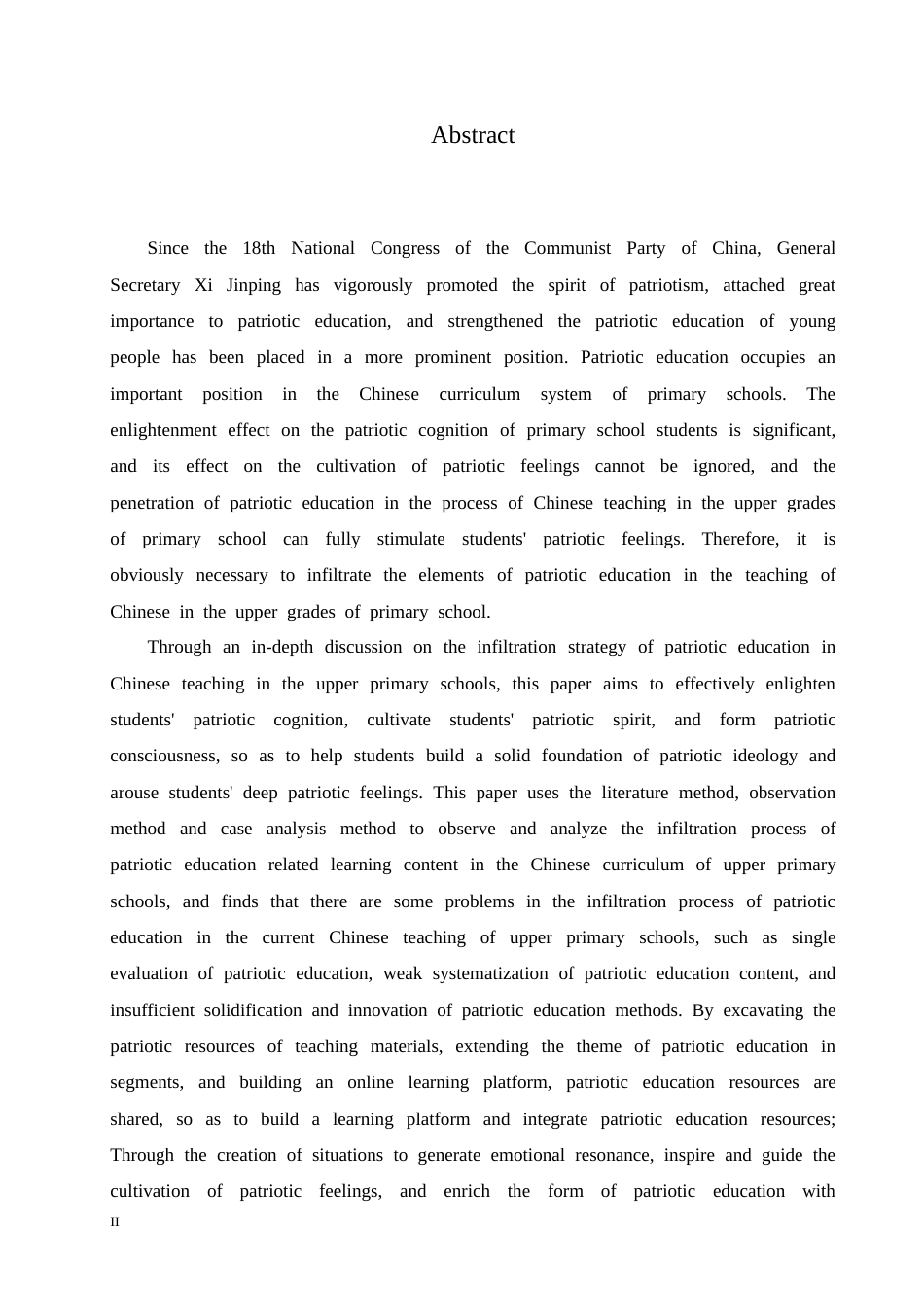 Abstract

Since the 18th National Congress of the Communist Party of China, General Secretary Xi Jinping has vigorously promoted the spirit of patriotism, attached great importance to patriotic education, and strengthened the patriotic education of young people has been placed in a more prominent position. Patriotic education occupies an important position in the Chinese curriculum system of primary schools. The enlightenment effect on the patriotic cognition of primary school students is significant, and its effect on the cultivation of patriotic feelings cannot be ignored, and the penetration of patriotic education in the process of Chinese teaching in the upper grades of primary school can fully stimulate students' patriotic feelings. Therefore, it is obviously necessary to infiltrate the elements of patriotic education in the teaching of Chinese in the upper grades of primary school.

Through an in-depth discussion on the infiltration strategy of patriotic education in Chinese teaching in the upper primary schools, this paper aims to effectively enlighten students' patriotic cognition, cultivate students' patriotic spirit, and form patriotic consciousness, so as to help students build a solid foundation of patriotic ideology and arouse students' deep patriotic feelings. This paper uses the literature method, observation method and case analysis method to observe and analyze the infiltration process of patriotic education related learning content in the Chinese curriculum of upper primary schools, and finds that there are some problems in the infiltration process of patriotic education in the current Chinese teaching of upper primary schools, such as single evaluation of patriotic education, weak systematization of patriotic education content, and insufficient solidification and innovation of patriotic education methods. By excavating the patriotic resources of teaching materials, extending the theme of patriotic education in segments, and building an online learning platform, patriotic education resources are shared, so as to build a learning platform and integrate patriotic education resources; Through the creation of situations to generate emotional resonance, inspire and guide the cultivation of patriotic feelings, and enrich the form of patriotic education with

II